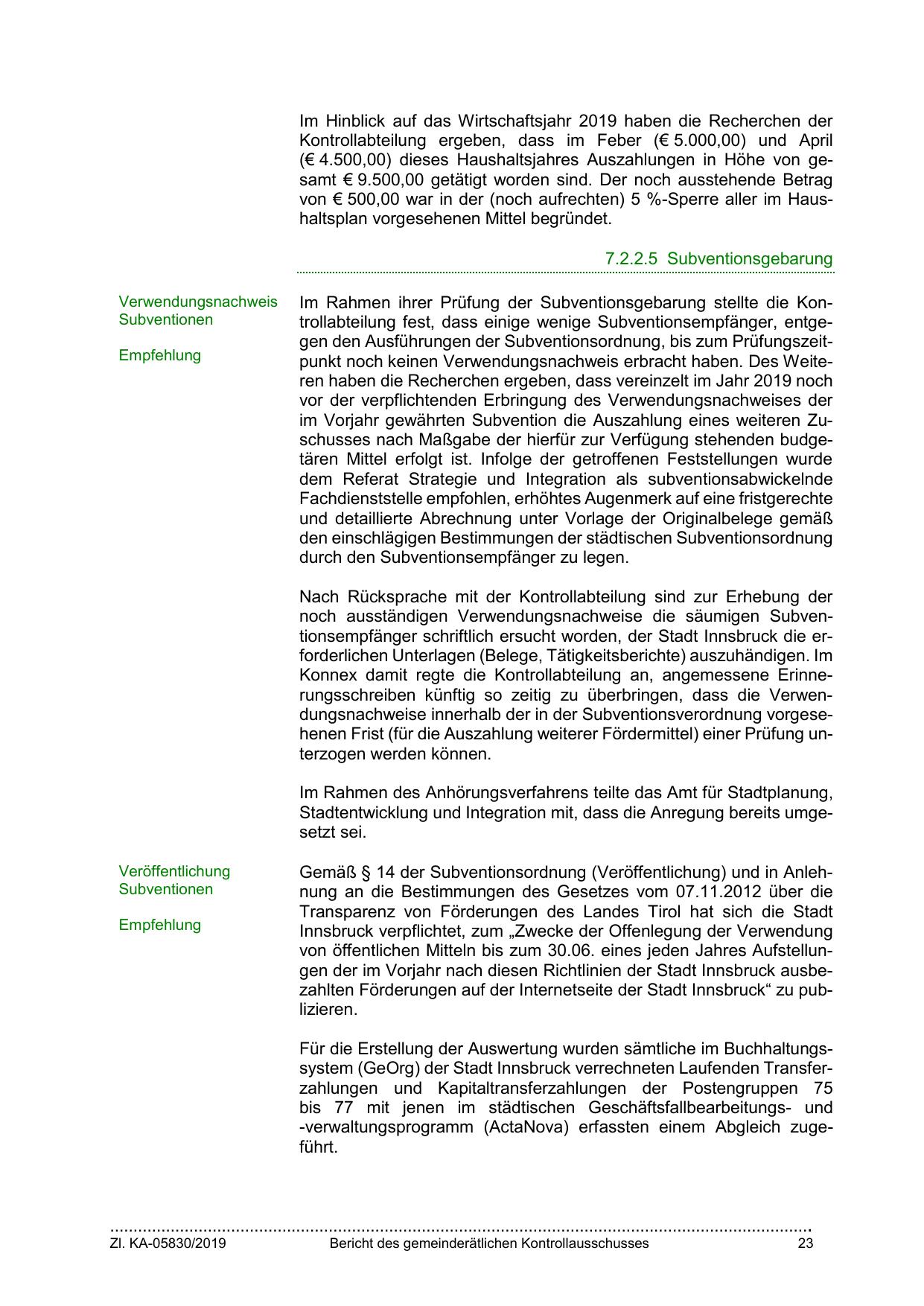 Im Hinblick auf das Wirtschaftsjahr 2019 haben die Recherchen der Kontrollabteilung ergeben, dass im Feber (€ 5.000,00) und April (€ 4.500,00) dieses Haushaltsjahres Auszahlungen in Höhe von gesamt € 9.500,00 getätigt worden sind. Der noch ausstehende Betrag von € 500,00 war in der (noch aufrechten) 5 %-Sperre aller im Haushaltsplan vorgesehenen Mittel begründet.

7.2.2.5 Subventionsgebarung

Verwendungsnachweis Subventionen

Empfehlung

Im Rahmen ihrer Prüfung der Subventionsgebarung stellte die Kontrollabteilung fest, dass einige wenige Subventionsempfänger, entgegen den Ausführungen der Subventionsordnung, bis zum Prüfungszeitpunkt noch keinen Verwendungsnachweis erbracht haben. Des Weiteren haben die Recherchen ergeben, dass vereinzelt im Jahr 2019 noch vor der verpflichtenden Erbringung des Verwendungsnachweises der im Vorjahr gewährten Subvention die Auszahlung eines weiteren Zuschusses nach Maßgabe der hierfür zur Verfügung stehenden budgetären Mittel erfolgt ist. Infolge der getroffenen Feststellungen wurde dem Referat Strategie und Integration als subventionsabwickelnde Fachdienststelle empfohlen, erhöhtes Augenmerk auf eine fristgerechte und detaillierte Abrechnung unter Vorlage der Originalbelege gemäß den einschlägigen Bestimmungen der städtischen Subventionsordnung durch den Subventionsempfänger zu legen.

Nach Rücksprache mit der Kontrollabteilung sind zur Erhebung der noch ausständigen Verwendungsnachweise die säumigen Subventionsempfänger schriftlich ersucht worden, der Stadt Innsbruck die erforderlichen Unterlagen (Belege, Tätigkeitsberichte) auszuhändigen. Im Konnex damit regte die Kontrollabteilung an, angemessene Erinnerungsschreiben künftig so zeitig zu überbringen, dass die Verwendungsnachweise innerhalb der in der Subventionsverordnung vorgesehenen Frist (für die Auszahlung weiterer Fördermittel) einer Prüfung unterzogen werden können.

Im Rahmen des Anhörungsverfahrens teilte das Amt für Stadtplanung, Stadtentwicklung und Integration mit, dass die Anregung bereits umgesetzt sei.

Veröffentlichung Subventionen

Empfehlung

Gemäß § 14 der Subventionsordnung (Veröffentlichung) und in Anlehnung an die Bestimmungen des Gesetzes vom 07.11.2012 über die Transparenz von Förderungen des Landes Tirol hat sich die Stadt Innsbruck verpflichtet, zum „Zwecke der Offenlegung der Verwendung von öffentlichen Mitteln bis zum 30.06. eines jeden Jahres Aufstellungen der im Vorjahr nach diesen Richtlinien der Stadt Innsbruck ausbezahlten Förderungen auf der Internetseite der Stadt Innsbruck“ zu publizieren.

Für die Erstellung der Auswertung wurden sämtliche im Buchhaltungssystem (GeOrg) der Stadt Innsbruck verrechneten Laufenden Transferzahlungen und Kapitaltransferzahlungen der Postengruppen 75 bis 77 mit jenen im städtischen Geschäftsfallbearbeitungs- und -verwaltungsprogramm (ActaNova) erfassten einem Abgleich zugeführt.

Zl. KA-05830/2019 Bericht des gemeinderätlichen Kontrollausschusses 23